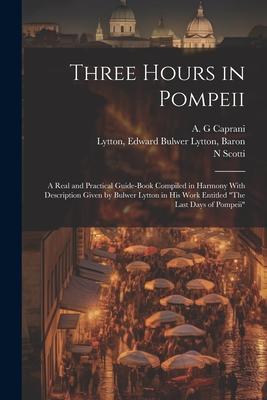 Three Hours in Pompeii

A. G Caprani
Lytton, Edward Bulwer Lytton, Baron
N Scotti

A Real and Practical Guide-Book Compiled in Harmony With Description Given by Bulwer Lytton in His Work Entitled "The Last Days of Pompeii"